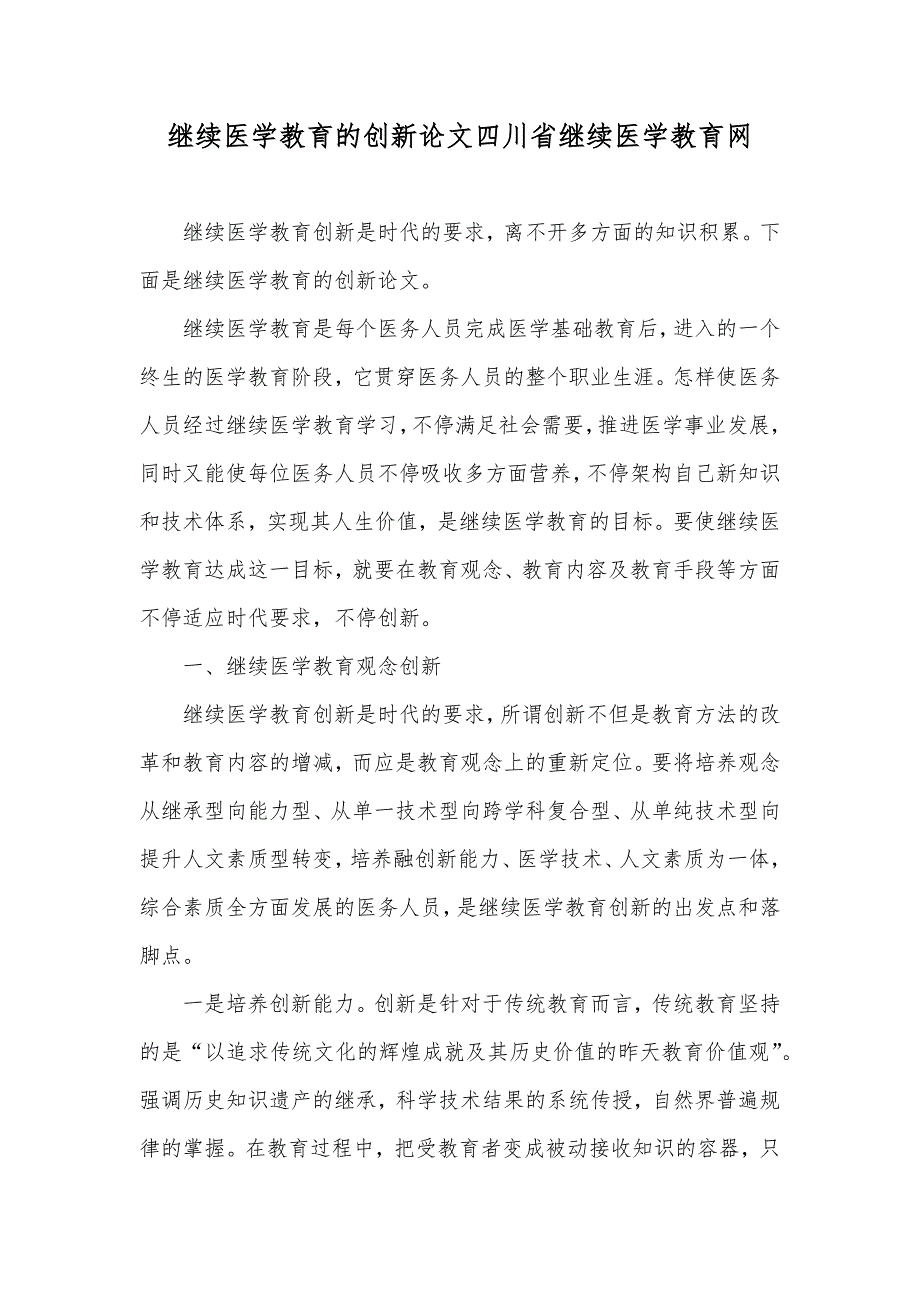 继续医学教育的创新论文四川省继续医学教育网

继续医学教育创新是时代的要求，离不开多方面的知识积累。下面是继续医学教育的创新论文。

继续医学教育是每个医务人员完成医学基础教育后，进入的一个终生的医学教育阶段，它贯穿医务人员的整个职业生涯。怎样使医务人员经过继续医学教育学习，不停满足社会需要，推进医学事业发展，同时又能使每位医务人员不停吸收多方面营养，不停架构自己新知识和技术体系，实现其人生价值，是继续医学教育的目标。要使继续医学教育达成这一目标，就要在教育观念、教育内容及教育手段等方面不停适应时代要求，不停创新。

一、继续医学教育观念创新

继续医学教育创新是时代的要求，所谓创新不但是教育方法的改革和教育内容的增减，而应是教育观念上的重新定位。要将培养观念从继承型向能力型、从单一技术型向跨学科复合型、从单纯技术型向提升人文素质型转变，培养融创新能力、医学技术、人文素质为一体，综合素质全方面发展的医务人员，是继续医学教育创新的出发点和落脚点。

一是培养创新能力。创新是针对于传统教育而言，传统教育坚持的是“以追求传统文化的辉煌成就及其历史价值的昨天教育价值观”。强调历史知识遗产的继承，科学技术结果的系统传授，自然界普遍规律的掌握。在教育过程中，把受教育者变成被动接收知识的容器，只